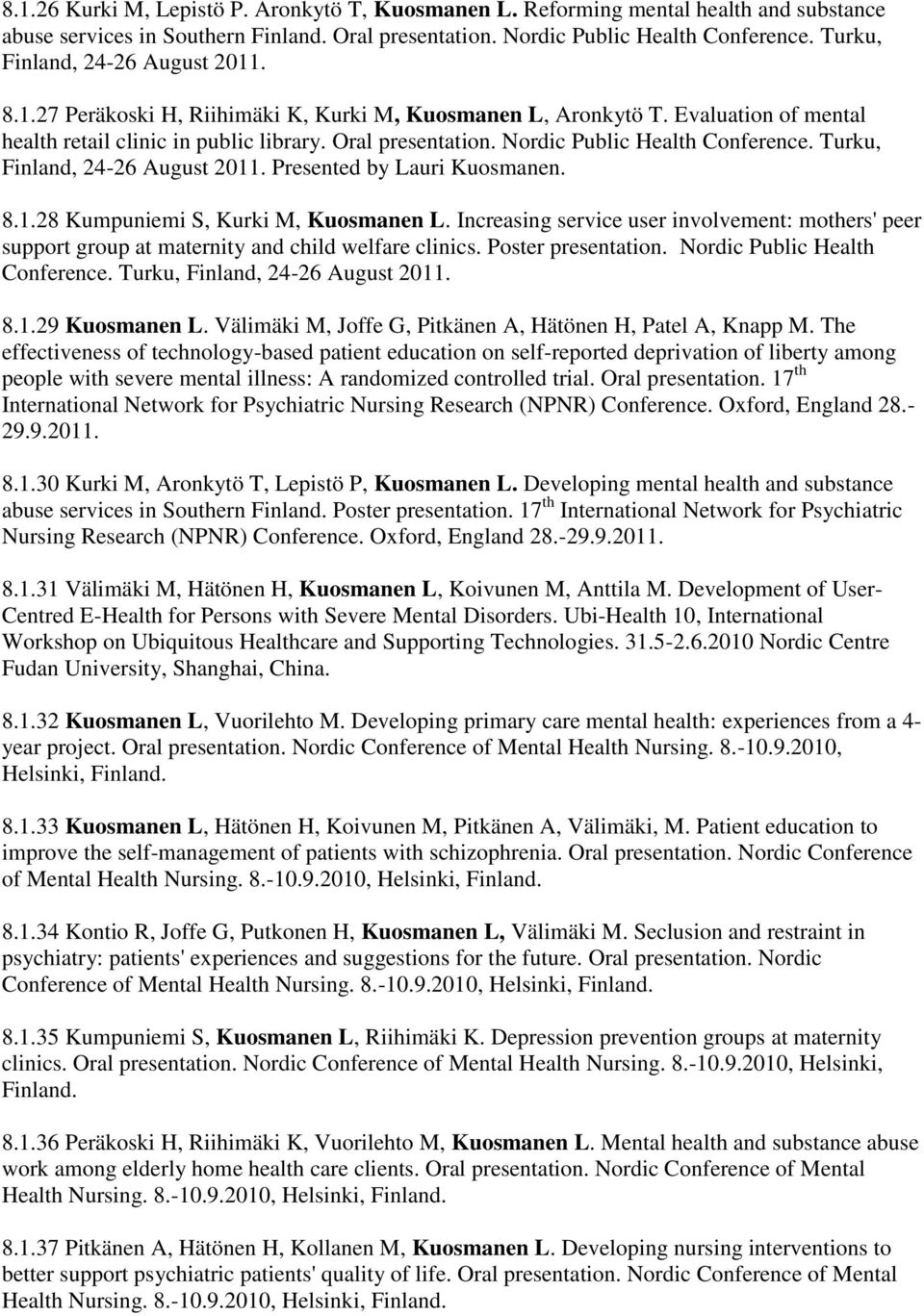 8.1.26 Kurki M, Lepistö P. Aronkytö T, Kuosmanen L. Reforming mental health and substance abuse services in Southern Finland. Oral presentation. Nordic Public Health Conference. Turku, Finland, 24-26 August 2011.

8.1.27 Peräkoski H, Riihimäki K, Kurki M, Kuosmanen L, Aronkytö T. Evaluation of mental health retail clinic in public library. Oral presentation. Nordic Public Health Conference. Turku, Finland, 24-26 August 2011. Presented by Lauri Kuosmanen.

8.1.28 Kumpuniemi S, Kurki M, Kuosmanen L. Increasing service user involvement: mothers' peer support group at maternity and child welfare clinics. Poster presentation. Nordic Public Health Conference. Turku, Finland, 24-26 August 2011.

8.1.29 Kuosmanen L. Välimäki M, Joffe G, Pitkänen A, Hätönen H, Patel A, Knapp M. The effectiveness of technology-based patient education on self-reported deprivation of liberty among people with severe mental illness: A randomized controlled trial. Oral presentation. $17^{th}$ International Network for Psychiatric Nursing Research (NPNR) Conference. Oxford, England 28.-29.9.2011.

8.1.30 Kurki M, Aronkytö T, Lepistö P, Kuosmanen L. Developing mental health and substance abuse services in Southern Finland. Poster presentation. $17^{th}$ International Network for Psychiatric Nursing Research (NPNR) Conference. Oxford, England 28.-29.9.2011.

8.1.31 Välimäki M, Hätönen H, Kuosmanen L, Koivunen M, Anttila M. Development of User-Centred E-Health for Persons with Severe Mental Disorders. Ubi-Health 10, International Workshop on Ubiquitous Healthcare and Supporting Technologies. 31.5-2.6.2010 Nordic Centre Fudan University, Shanghai, China.

8.1.32 Kuosmanen L, Vuorilehto M. Developing primary care mental health: experiences from a 4-year project. Oral presentation. Nordic Conference of Mental Health Nursing. 8.-10.9.2010, Helsinki, Finland.

8.1.33 Kuosmanen L, Hätönen H, Koivunen M, Pitkänen A, Välimäki, M. Patient education to improve the self-management of patients with schizophrenia. Oral presentation. Nordic Conference of Mental Health Nursing. 8.-10.9.2010, Helsinki, Finland.

8.1.34 Kontio R, Joffe G, Putkonen H, Kuosmanen L, Välimäki M. Seclusion and restraint in psychiatry: patients' experiences and suggestions for the future. Oral presentation. Nordic Conference of Mental Health Nursing. 8.-10.9.2010, Helsinki, Finland.

8.1.35 Kumpuniemi S, Kuosmanen L, Riihimäki K. Depression prevention groups at maternity clinics. Oral presentation. Nordic Conference of Mental Health Nursing. 8.-10.9.2010, Helsinki, Finland.

8.1.36 Peräkoski H, Riihimäki K, Vuorilehto M, Kuosmanen L. Mental health and substance abuse work among elderly home health care clients. Oral presentation. Nordic Conference of Mental Health Nursing. 8.-10.9.2010, Helsinki, Finland.

8.1.37 Pitkänen A, Hätönen H, Kollanen M, Kuosmanen L. Developing nursing interventions to better support psychiatric patients' quality of life. Oral presentation. Nordic Conference of Mental Health Nursing. 8.-10.9.2010, Helsinki, Finland.